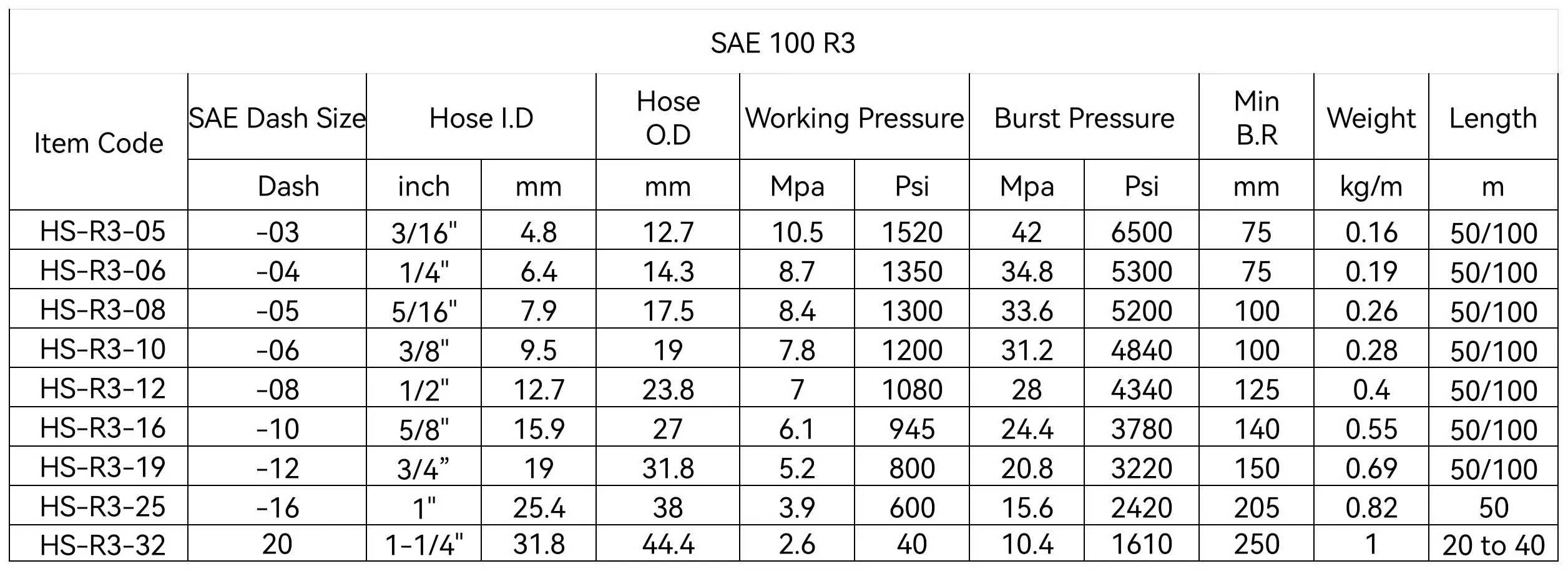 SAE 100 R3

| Item Code | SAE Dash Size | Hose I.D | | Hose O.D | Working Pressure | | Burst Pressure | | Min B.R | Weight | Length |
|---|---|---|---|---|---|---|---|---|---|---|---|
| | Dash | inch | mm | mm | Mpa | Psi | Mpa | Psi | mm | kg/m | m |
| HS-R3-05 | -03 | 3/16" | 4.8 | 12.7 | 10.5 | 1520 | 42 | 6500 | 75 | 0.16 | 50/100 |
| HS-R3-06 | -04 | 1/4" | 6.4 | 14.3 | 8.7 | 1350 | 34.8 | 5300 | 75 | 0.19 | 50/100 |
| HS-R3-08 | -05 | 5/16" | 7.9 | 17.5 | 8.4 | 1300 | 33.6 | 5200 | 100 | 0.26 | 50/100 |
| HS-R3-10 | -06 | 3/8" | 9.5 | 19 | 7.8 | 1200 | 31.2 | 4840 | 100 | 0.28 | 50/100 |
| HS-R3-12 | -08 | 1/2" | 12.7 | 23.8 | 7 | 1080 | 28 | 4340 | 125 | 0.4 | 50/100 |
| HS-R3-16 | -10 | 5/8" | 15.9 | 27 | 6.1 | 945 | 24.4 | 3780 | 140 | 0.55 | 50/100 |
| HS-R3-19 | -12 | 3/4” | 19 | 31.8 | 5.2 | 800 | 20.8 | 3220 | 150 | 0.69 | 50/100 |
| HS-R3-25 | -16 | 1" | 25.4 | 38 | 3.9 | 600 | 15.6 | 2420 | 205 | 0.82 | 50 |
| HS-R3-32 | 20 | 1-1/4" | 31.8 | 44.4 | 2.6 | 40 | 10.4 | 1610 | 250 | 1 | 20 to 40 |